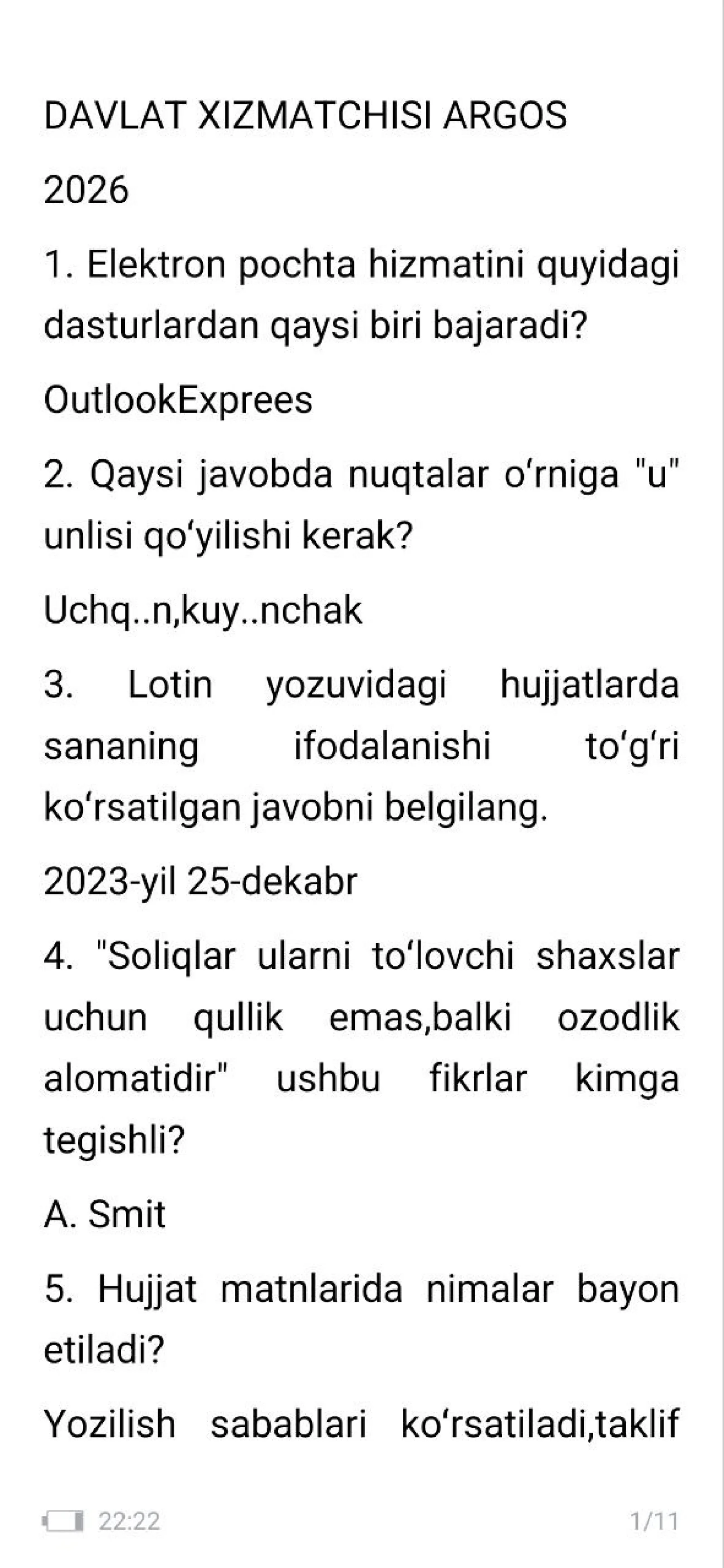 DAVLAT XIZMATCHISI ARGOS

2026

1. Elektron pochta hizmatini quyidagi dasturlardan qaysi biri bajaradi?

OutlookExprees

2. Qaysi javobda nuqtalar oʻrniga "u" unlisi qoʻyilishi kerak?

Uchq..n,kuy..nchak

3. Lotin yozuvidagi hujjatlarda sananing ifodalanishi toʻgʻri koʻrsatilgan javobni belgilang.

2023-yil 25-dekabr

4. "Soliqlar ularni toʻlovchi shaxslar uchun qullik emas,balki ozodlik alomatidir" ushbu fikrlar kimga tegishli?

A. Smit

5. Hujjat matnlarida nimalar bayon etiladi?

Yozilish sabablari koʻrsatiladi,taklif

22:22

1/11